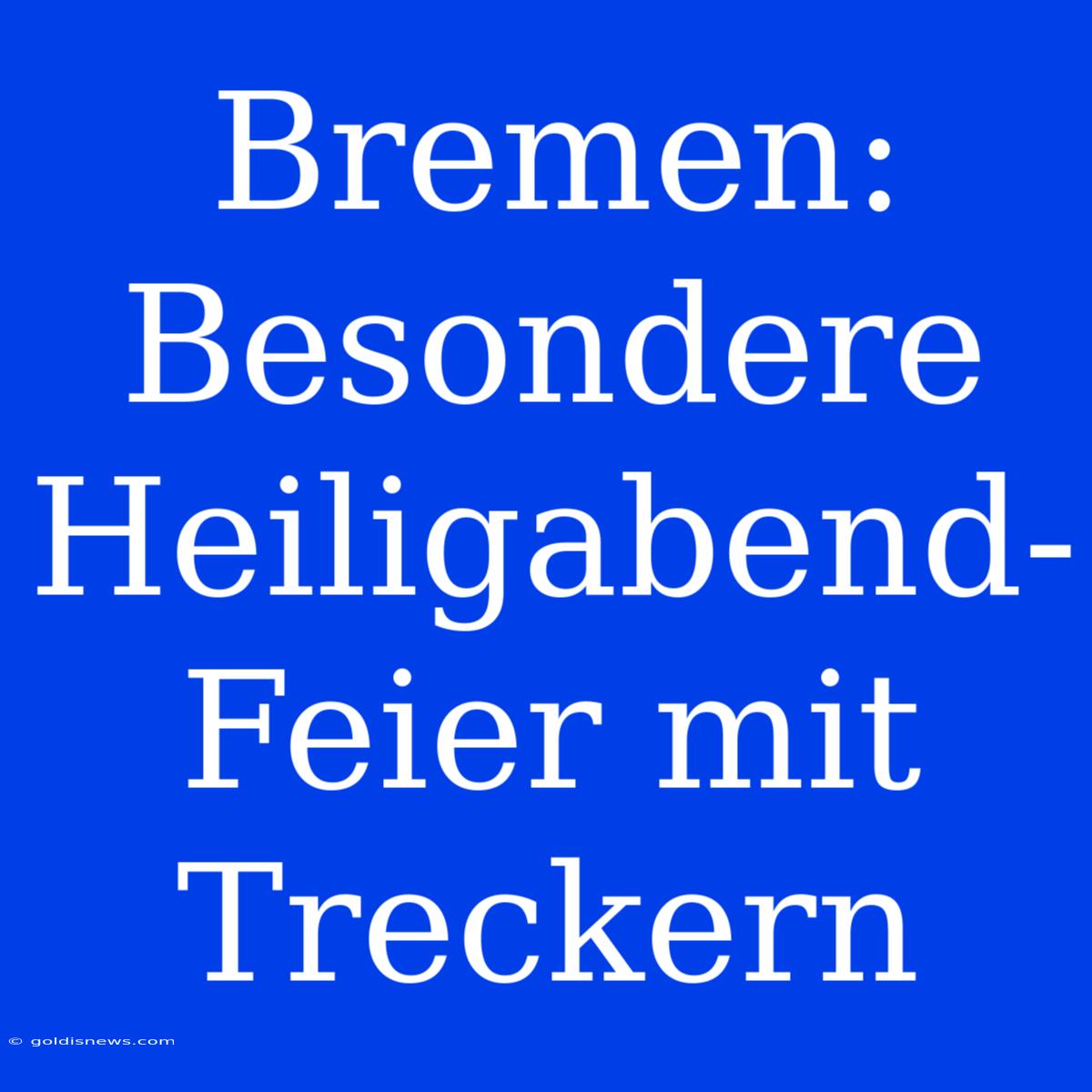 Bremen: Besondere Heiligabend-Feier mit Treckern

© goldisnews.com